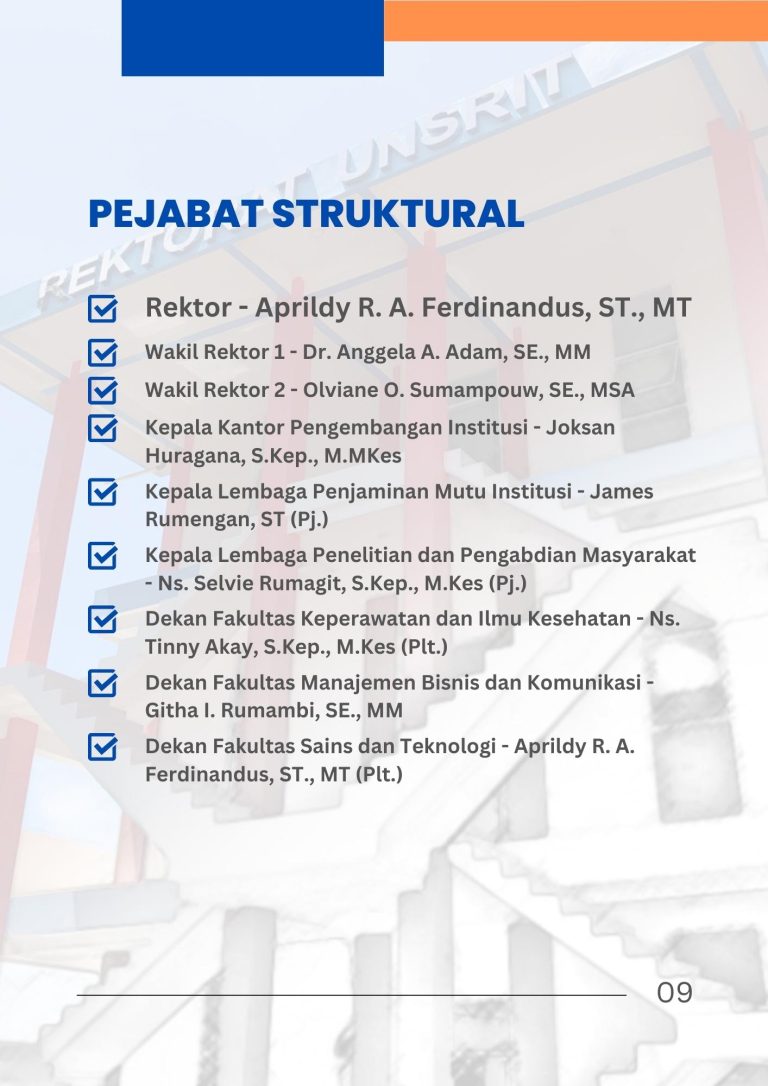 REKTORAT UNSRIT

PEJABAT STRUKTURAL

Rektor - Aprildy R. A. Ferdinandus, ST., MT

Wakil Rektor 1 - Dr. Anggela A. Adam, SE., MM

Wakil Rektor 2 - Olviane O. Sumampouw, SE., MSA

Kepala Kantor Pengembangan Institusi - Joksan Huragana, S.Kep., M.MKes

Kepala Lembaga Penjaminan Mutu Institusi - James Rumengan, ST (Pj.)

Kepala Lembaga Penelitian dan Pengabdian Masyarakat - Ns. Selvie Rumagit, S.Kep., M.Kes (Pj.)

Dekan Fakultas Keperawatan dan Ilmu Kesehatan - Ns. Tinny Akay, S.Kep., M.Kes (Plt.)

Dekan Fakultas Manajemen Bisnis dan Komunikasi - Githa I. Rumambi, SE., MM

Dekan Fakultas Sains dan Teknologi - Aprildy R. A. Ferdinandus, ST., MT (Plt.)

09